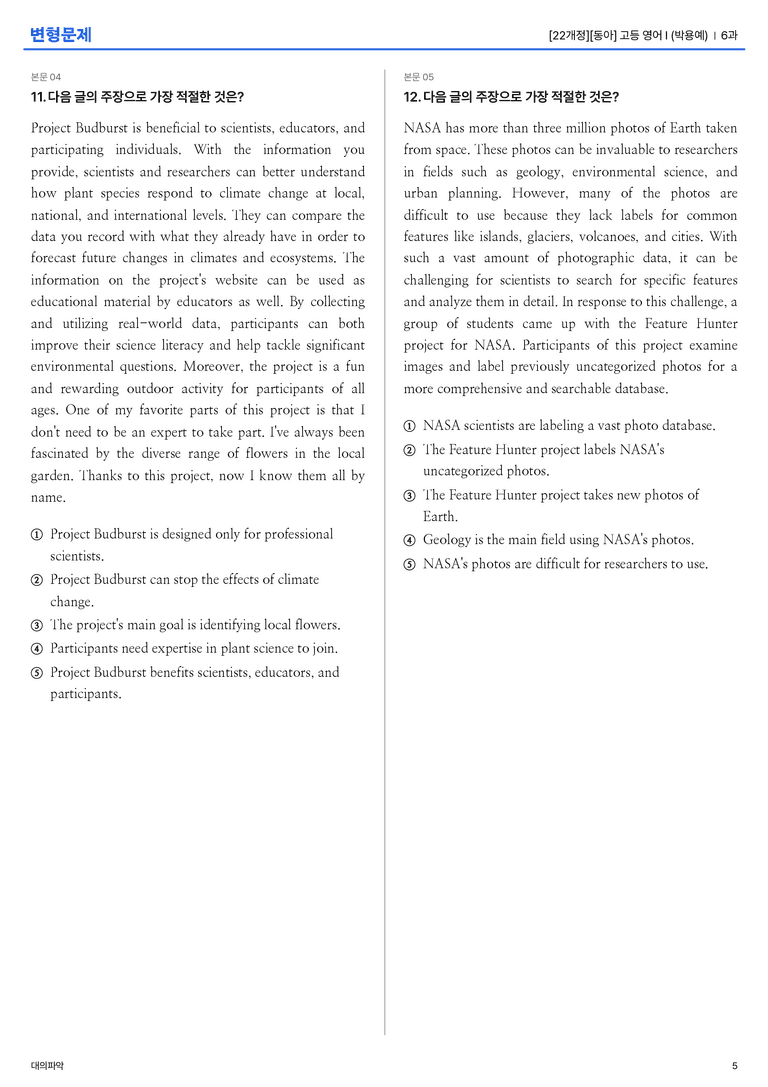 변형문제

[22개정][동아] 고등 영어 I (박용예) | 6과

본문 04

11. 다음 글의 주장으로 가장 적절한 것은?

Project Budburst is beneficial to scientists, educators, and participating individuals. With the information you provide, scientists and researchers can better understand how plant species respond to climate change at local, national, and international levels. They can compare the data you record with what they already have in order to forecast future changes in climates and ecosystems. The information on the project's website can be used as educational material by educators as well. By collecting and utilizing real-world data, participants can both improve their science literacy and help tackle significant environmental questions. Moreover, the project is a fun and rewarding outdoor activity for participants of all ages. One of my favorite parts of this project is that I don't need to be an expert to take part. I've always been fascinated by the diverse range of flowers in the local garden. Thanks to this project, now I know them all by name.

① Project Budburst is designed only for professional scientists.
② Project Budburst can stop the effects of climate change.
③ The project's main goal is identifying local flowers.
④ Participants need expertise in plant science to join.
⑤ Project Budburst benefits scientists, educators, and participants.

본문 05

12. 다음 글의 주장으로 가장 적절한 것은?

NASA has more than three million photos of Earth taken from space. These photos can be invaluable to researchers in fields such as geology, environmental science, and urban planning. However, many of the photos are difficult to use because they lack labels for common features like islands, glaciers, volcanoes, and cities. With such a vast amount of photographic data, it can be challenging for scientists to search for specific features and analyze them in detail. In response to this challenge, a group of students came up with the Feature Hunter project for NASA. Participants of this project examine images and label previously uncategorized photos for a more comprehensive and searchable database.

① NASA scientists are labeling a vast photo database.
② The Feature Hunter project labels NASA's uncategorized photos.
③ The Feature Hunter project takes new photos of Earth.
④ Geology is the main field using NASA's photos.
⑤ NASA's photos are difficult for researchers to use.

대의파악

5